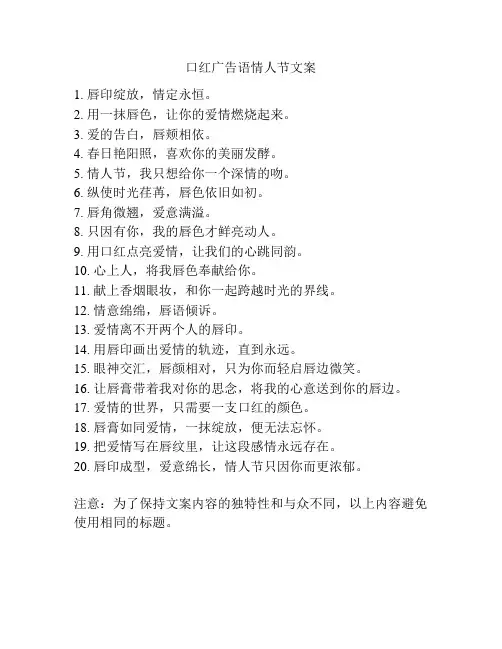 口红广告语情人节文案

1. 唇印绽放，情定永恒。
2. 用一抹唇色，让你的爱情燃烧起来。
3. 爱的告白，唇颊相依。
4. 春日艳阳照，喜欢你的美丽发酵。
5. 情人节，我只想给你一个深情的吻。
6. 纵使时光荏苒，唇色依旧如初。
7. 唇角微翘，爱意满溢。
8. 只因有你，我的唇色才鲜亮动人。
9. 用口红点亮爱情，让我们的心跳同韵。
10. 心上人，将我唇色奉献给你。
11. 献上香烟眼妆，和你一起跨越时光的界线。
12. 情意绵绵，唇语倾诉。
13. 爱情离不开两个人的唇印。
14. 用唇印画出爱情的轨迹，直到永远。
15. 眼神交汇，唇颜相对，只为你而轻启唇边微笑。
16. 让唇膏带着我对你的思念，将我的心意送到你的唇边。
17. 爱情的世界，只需要一支口红的颜色。
18. 唇膏如同爱情，一抹绽放，便无法忘怀。
19. 把爱情写在唇纹里，让这段感情永远存在。
20. 唇印成型，爱意绵长，情人节只因你而更浓郁。

注意：为了保持文案内容的独特性和与众不同，以上内容避免使用相同的标题。